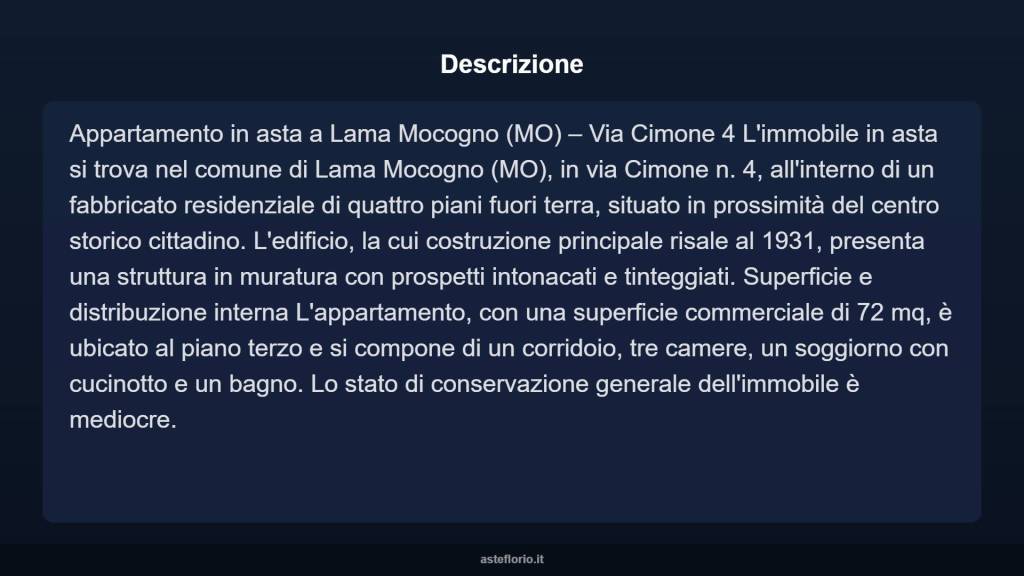 Descrizione

Appartamento in asta a Lama Mocogno (MO) – Via Cimone 4 L'immobile in asta si trova nel comune di Lama Mocogno (MO), in via Cimone n. 4, all'interno di un fabbricato residenziale di quattro piani fuori terra, situato in prossimità del centro storico cittadino. L'edificio, la cui costruzione principale risale al 1931, presenta una struttura in muratura con prospetti intonacati e tinteggiati. Superficie e distribuzione interna L'appartamento, con una superficie commerciale di 72 mq, è ubicato al piano terzo e si compone di un corridoio, tre camere, un soggiorno con cucinotto e un bagno. Lo stato di conservazione generale dell'immobile è mediocre.

asteflorio.it